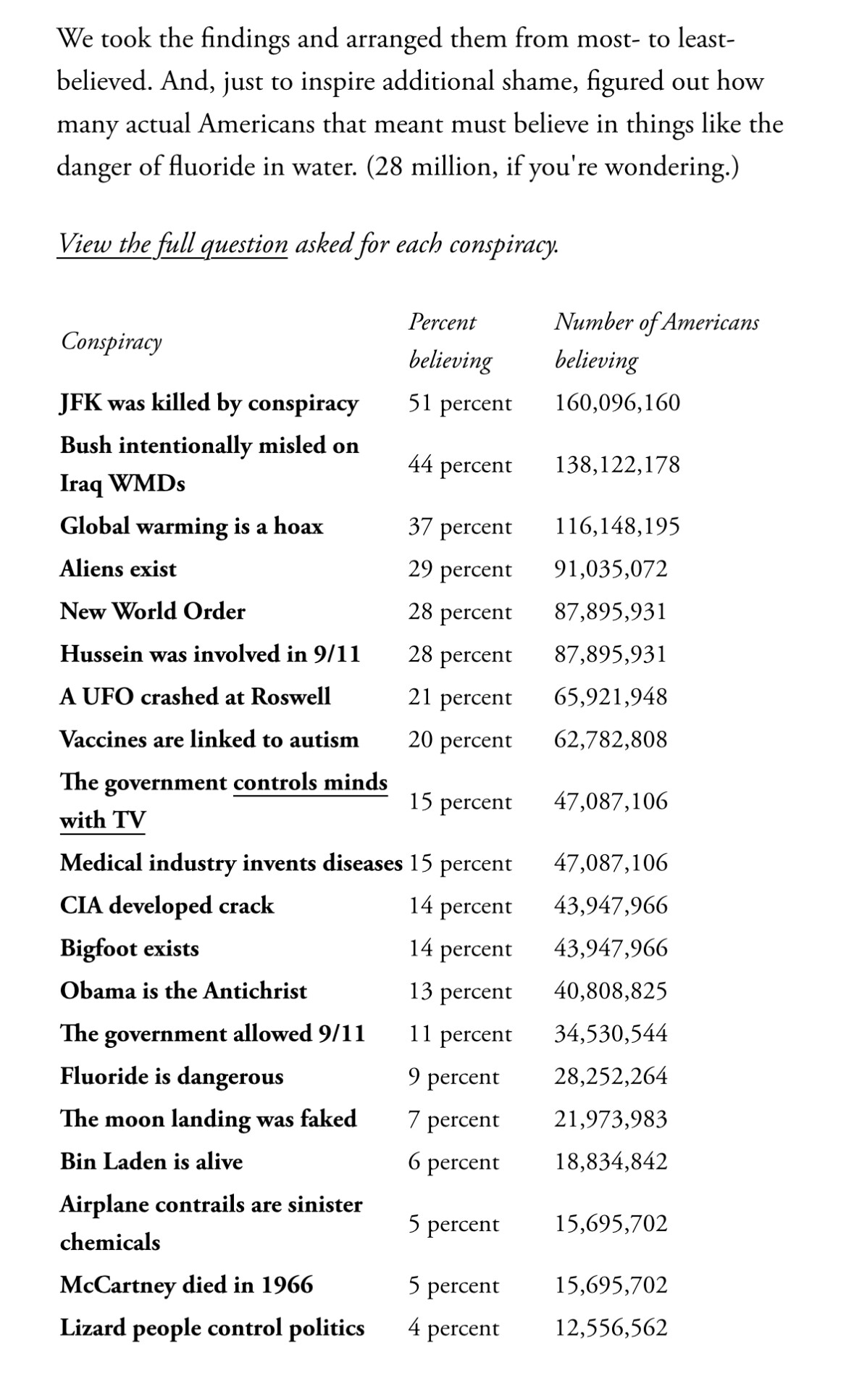 We took the findings and arranged them from most- to least-believed. And, just to inspire additional shame, figured out how many actual Americans that meant must believe in things like the danger of fluoride in water. (28 million, if you're wondering.)

View the full question asked for each conspiracy.

| Conspiracy | Percent believing | Number of Americans believing |
|---|---|---|
| JFK was killed by conspiracy | 51 percent | 160,096,160 |
| Bush intentionally misled on Iraq WMDs | 44 percent | 138,122,178 |
| Global warming is a hoax | 37 percent | 116,148,195 |
| Aliens exist | 29 percent | 91,035,072 |
| New World Order | 28 percent | 87,895,931 |
| Hussein was involved in 9/11 | 28 percent | 87,895,931 |
| A UFO crashed at Roswell | 21 percent | 65,921,948 |
| Vaccines are linked to autism | 20 percent | 62,782,808 |
| The government controls minds with TV | 15 percent | 47,087,106 |
| Medical industry invents diseases | 15 percent | 47,087,106 |
| CIA developed crack | 14 percent | 43,947,966 |
| Bigfoot exists | 14 percent | 43,947,966 |
| Obama is the Antichrist | 13 percent | 40,808,825 |
| The government allowed 9/11 | 11 percent | 34,530,544 |
| Fluoride is dangerous | 9 percent | 28,252,264 |
| The moon landing was faked | 7 percent | 21,973,983 |
| Bin Laden is alive | 6 percent | 18,834,842 |
| Airplane contrails are sinister chemicals | 5 percent | 15,695,702 |
| McCartney died in 1966 | 5 percent | 15,695,702 |
| Lizard people control politics | 4 percent | 12,556,562 |